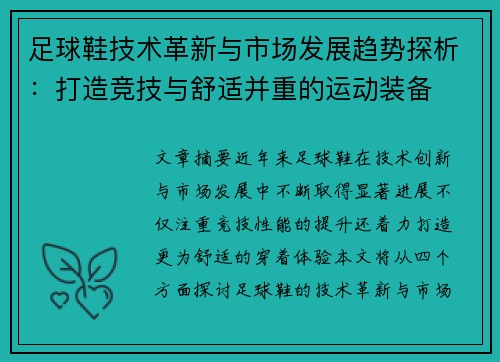 足球鞋技术革新与市场发展趋势探析：打造竞技与舒适并重的运动装备

文章摘要近年来足球鞋在技术创新与市场发展中不断取得显著进展不仅注重竞技性能的提升还着力打造更为舒适的穿着体验本文将从四个方面探讨足球鞋的技术革新与市场